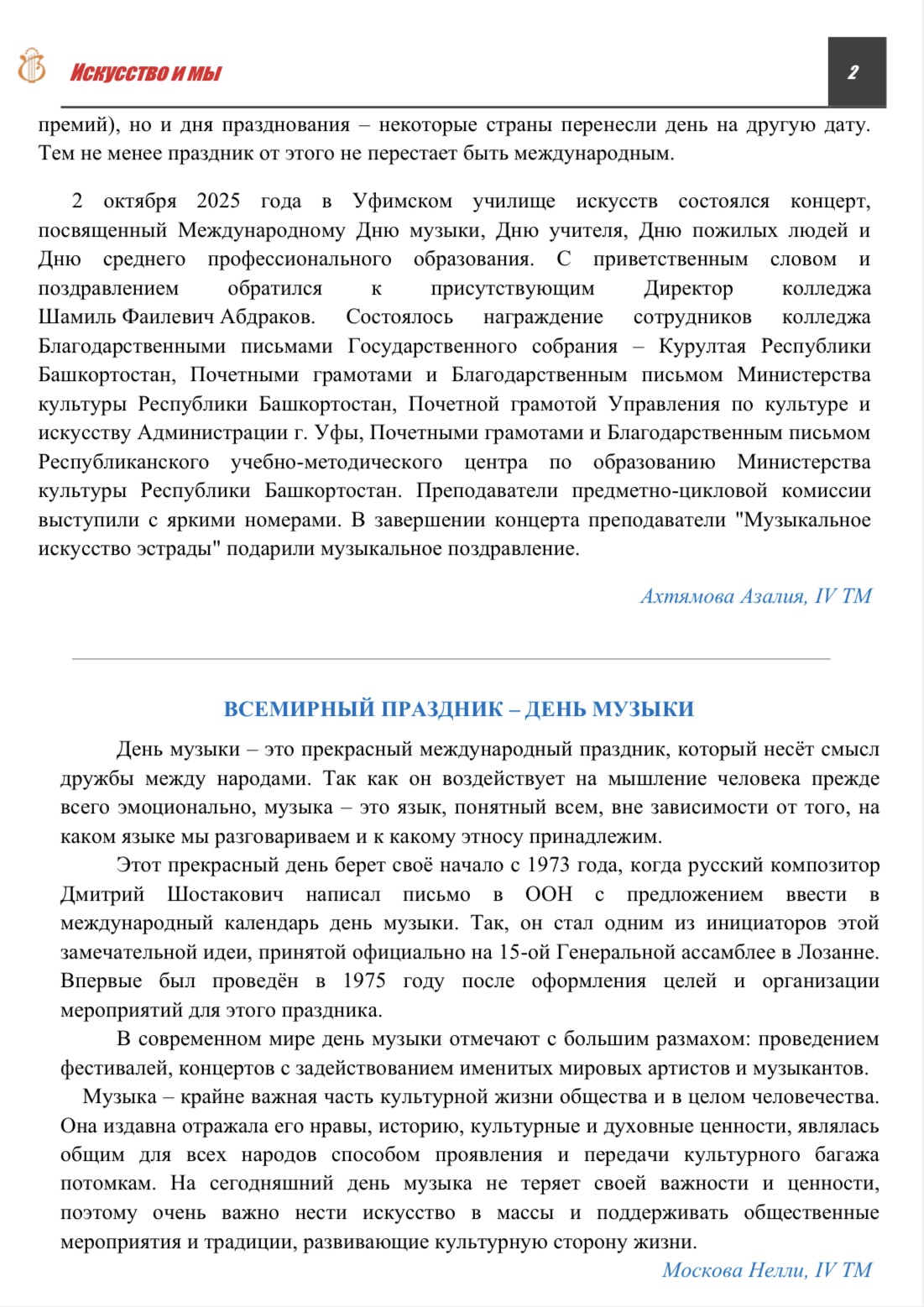 Искусство и мы

2

премий), но и дня празднования – некоторые страны перенесли день на другую дату. Тем не менее праздник от этого не перестает быть международным.

2 октября 2025 года в Уфимском училище искусств состоялся концерт, посвященный Международному Дню музыки, Дню учителя, Дню пожилых людей и Дню среднего профессионального образования. С приветственным словом и поздравлением обратился к присутствующим Директор колледжа Шамиль Фаилевич Абдраков. Состоялось награждение сотрудников колледжа Благодарственными письмами Государственного собрания – Курултая Республики Башкортостан, Почетными грамотами и Благодарственным письмом Министерства культуры Республики Башкортостан, Почетной грамотой Управления по культуре и искусству Администрации г. Уфы, Почетными грамотами и Благодарственным письмом Республиканского учебно-методического центра по образованию Министерства культуры Республики Башкортостан. Преподаватели предметно-цикловой комиссии выступили с яркими номерами. В завершении концерта преподаватели "Музыкальное искусство эстрады" подарили музыкальное поздравление.

Ахтямова Азалия, IV ТМ

ВСЕМИРНЫЙ ПРАЗДНИК – ДЕНЬ МУЗЫКИ

День музыки – это прекрасный международный праздник, который несёт смысл дружбы между народами. Так как он воздействует на мышление человека прежде всего эмоционально, музыка – это язык, понятный всем, вне зависимости от того, на каком языке мы разговариваем и к какому этносу принадлежим.

Этот прекрасный день берет своё начало с 1973 года, когда русский композитор Дмитрий Шостакович написал письмо в ООН с предложением ввести в международный календарь день музыки. Так, он стал одним из инициаторов этой замечательной идеи, принятой официально на 15-ой Генеральной ассамблее в Лозанне. Впервые был проведён в 1975 году после оформления целей и организации мероприятий для этого праздника.

В современном мире день музыки отмечают с большим размахом: проведением фестивалей, концертов с задействованием именитых мировых артистов и музыкантов.

Музыка – крайне важная часть культурной жизни общества и в целом человечества. Она издавна отражала его нравы, историю, культурные и духовные ценности, являлась общим для всех народов способом проявления и передачи культурного багажа потомкам. На сегодняшний день музыка не теряет своей важности и ценности, поэтому очень важно нести искусство в массы и поддерживать общественные мероприятия и традиции, развивающие культурную сторону жизни.

Москова Нелли, IV ТМ